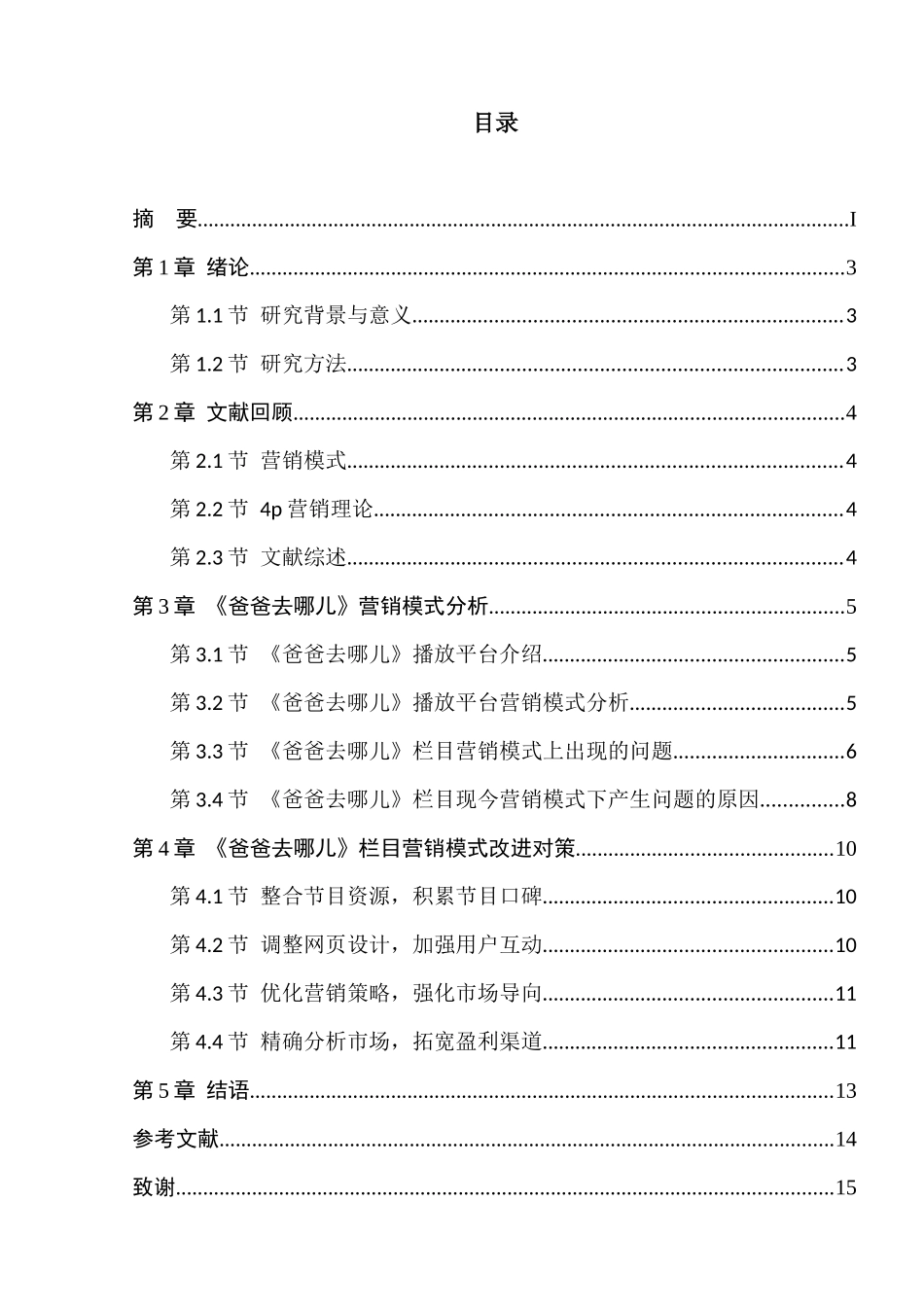 目录

摘 要 I

第1章 绪论 3

第1.1节 研究背景与意义 3

第1.2节 研究方法 3

第2章 文献回顾 4

第2.1节 营销模式 4

第2.2节 4p营销理论 4

第2.3节 文献综述 4

第3章 《爸爸去哪儿》营销模式分析 5

第3.1节 《爸爸去哪儿》播放平台介绍 5

第3.2节 《爸爸去哪儿》播放平台营销模式分析 5

第3.3节 《爸爸去哪儿》栏目营销模式上出现的问题 6

第3.4节 《爸爸去哪儿》栏目现今营销模式下产生问题的原因 8

第4章 《爸爸去哪儿》栏目营销模式改进对策 10

第4.1节 整合节目资源，积累节目口碑 10

第4.2节 调整网页设计，加强用户互动 10

第4.3节 优化营销策略，强化市场导向 11

第4.4节 精确分析市场，拓宽盈利渠道 11

第5章 结语 13

参考文献 14

致谢 15